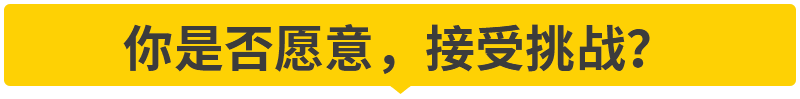 你是否愿意，接受挑战?